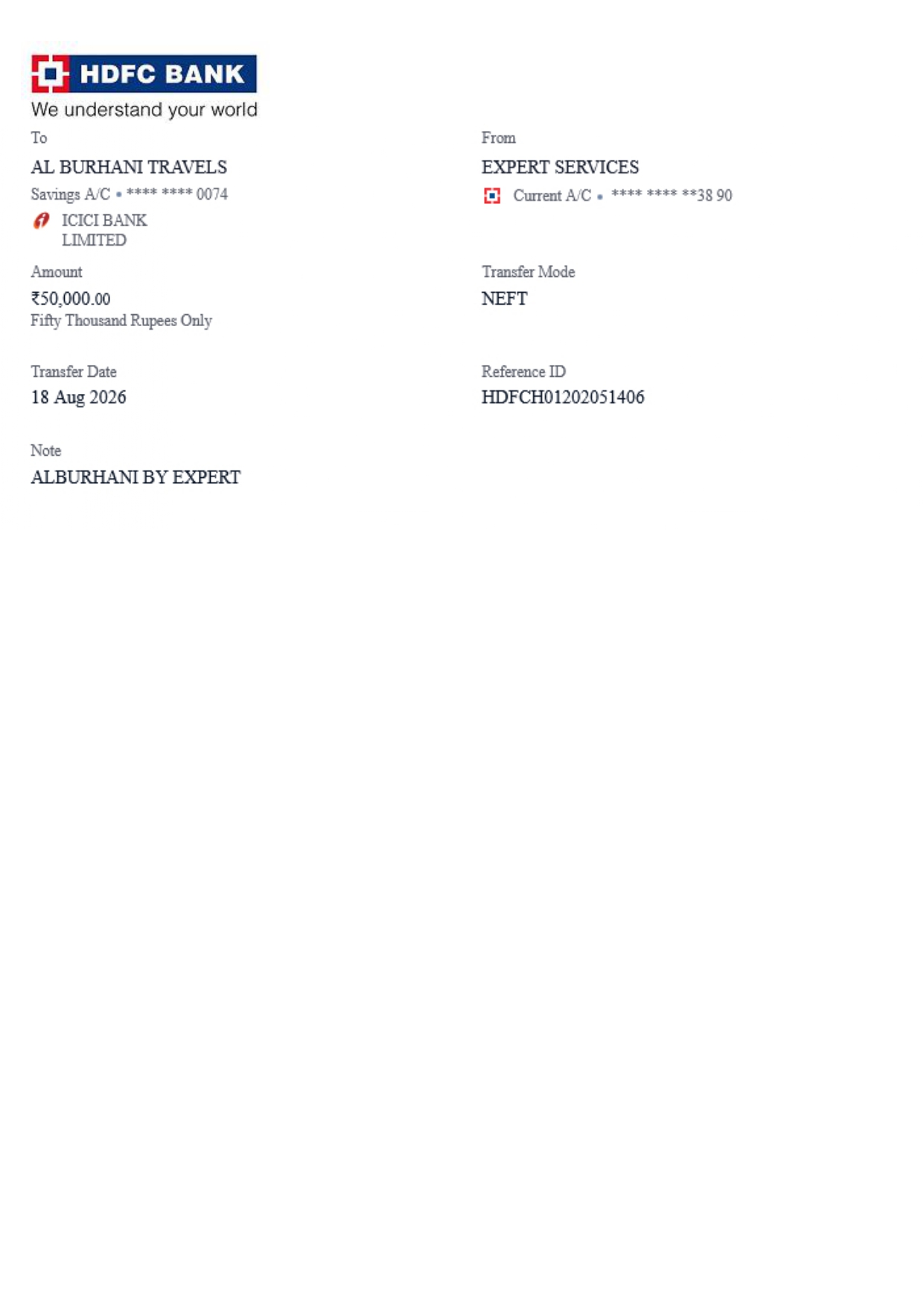 HDFC BANK
We understand your world

To

AL BURHANI TRAVELS

Savings A/C • **** **** 0074

ICICI BANK
LIMITED

Amount

₹50,000.00

Fifty Thousand Rupees Only

Transfer Date

18 Aug 2026

Note

ALBURHANI BY EXPERT

From

EXPERT SERVICES

Current A/C • **** **** **38 90

Transfer Mode

NEFT

Reference ID

HDFCH01202051406